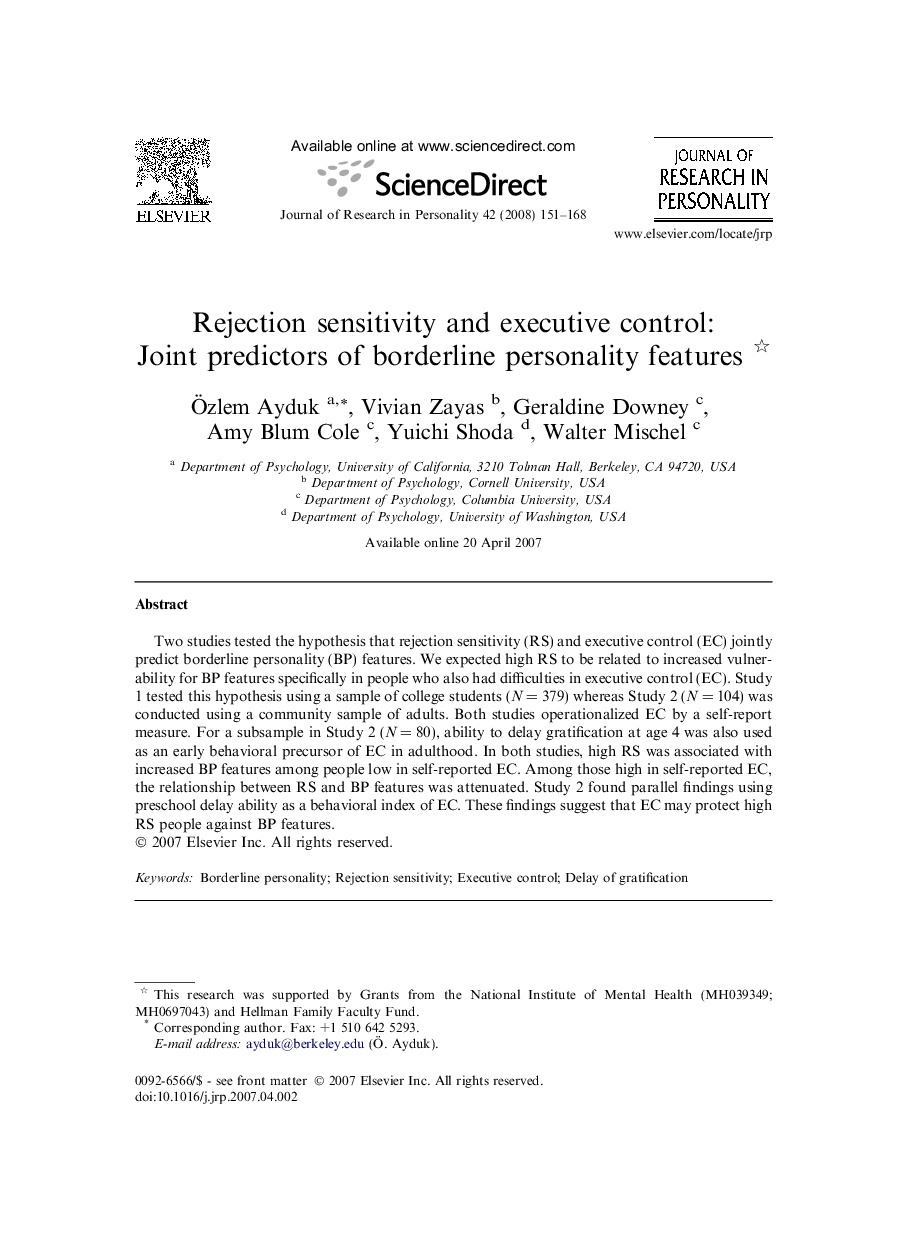 ELSEVIER

Available online at www.sciencedirect.com

ScienceDirect

Journal of Research in Personality 42 (2008) 151–168

JOURNAL OF RESEARCH IN PERSONALITY

www.elsevier.com/locate/jrp

Rejection sensitivity and executive control: Joint predictors of borderline personality features ☆

Özlem Ayduk $^{a,*}$, Vivian Zayas $^{b}$, Geraldine Downey $^{c}$, Amy Blum Cole $^{c}$, Yuichi Shoda $^{d}$, Walter Mischel $^{c}$

$^{a}$ Department of Psychology, University of California, 3210 Tolman Hall, Berkeley, CA 94720, USA
$^{b}$ Department of Psychology, Cornell University, USA
$^{c}$ Department of Psychology, Columbia University, USA
$^{d}$ Department of Psychology, University of Washington, USA

Available online 20 April 2007

Abstract

Two studies tested the hypothesis that rejection sensitivity (RS) and executive control (EC) jointly predict borderline personality (BP) features. We expected high RS to be related to increased vulnerability for BP features specifically in people who also had difficulties in executive control (EC). Study 1 tested this hypothesis using a sample of college students ($N = 379$) whereas Study 2 ($N = 104$) was conducted using a community sample of adults. Both studies operationalized EC by a self-report measure. For a subsample in Study 2 ($N = 80$), ability to delay gratification at age 4 was also used as an early behavioral precursor of EC in adulthood. In both studies, high RS was associated with increased BP features among people low in self-reported EC. Among those high in self-reported EC, the relationship between RS and BP features was attenuated. Study 2 found parallel findings using preschool delay ability as a behavioral index of EC. These findings suggest that EC may protect high RS people against BP features.
© 2007 Elsevier Inc. All rights reserved.

Keywords: Borderline personality; Rejection sensitivity; Executive control; Delay of gratification

☆ This research was supported by Grants from the National Institute of Mental Health (MH039349; MH0697043) and Hellman Family Faculty Fund.
* Corresponding author. Fax: +1 510 642 5293.
E-mail address: ayduk@berkeley.edu (Ö. Ayduk).

0092-6566/$ - see front matter © 2007 Elsevier Inc. All rights reserved.
doi:10.1016/j.jrp.2007.04.002